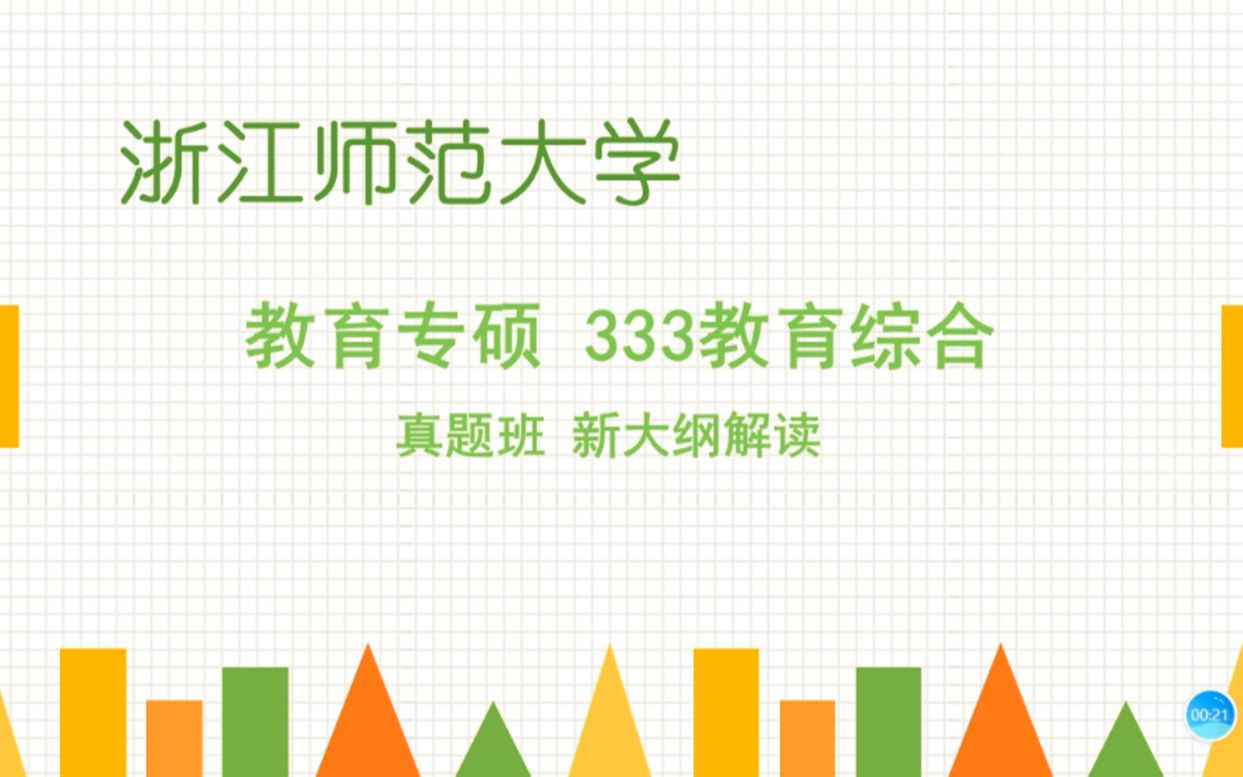 浙江师范大学

教育专硕 333教育综合

真题班 新大纲解读

00:21